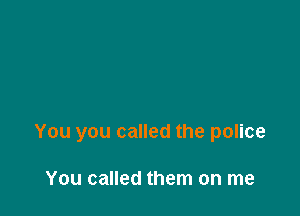 You you called the police

You called them on me